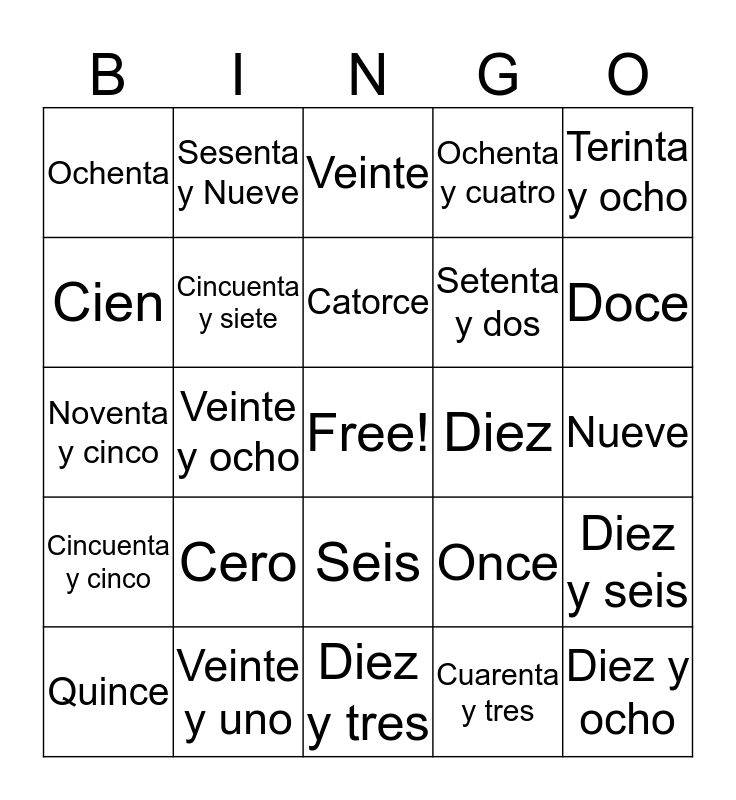 | B | I | N | G | O |
|---|---|---|---|---|
| Ochenta | Sesenta y Nueve | Veinte | Ochenta y cuatro | Terinta y ocho |
| Cien | Cincuenta y siete | Catorce | Setenta y dos | Doce |
| Noventa y cinco | Veinte y ocho | Free! | Diez | Nueve |
| Cincuenta y cinco | Cero | Seis | Once | Diez y seis |
| Quince | Veinte y uno | Diez y tres | Cuarenta y tres | Diez y ocho |